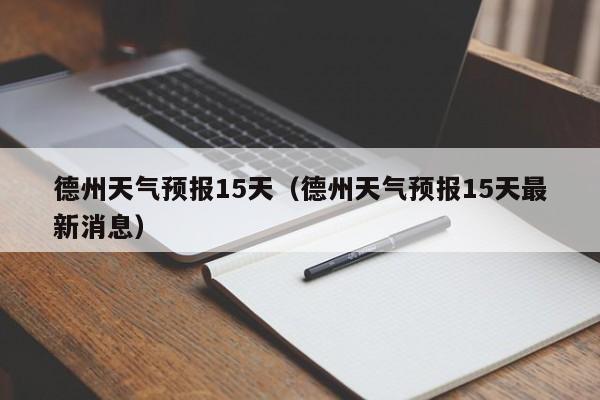 德州天气预报15天（德州天气预报15天最新消息）